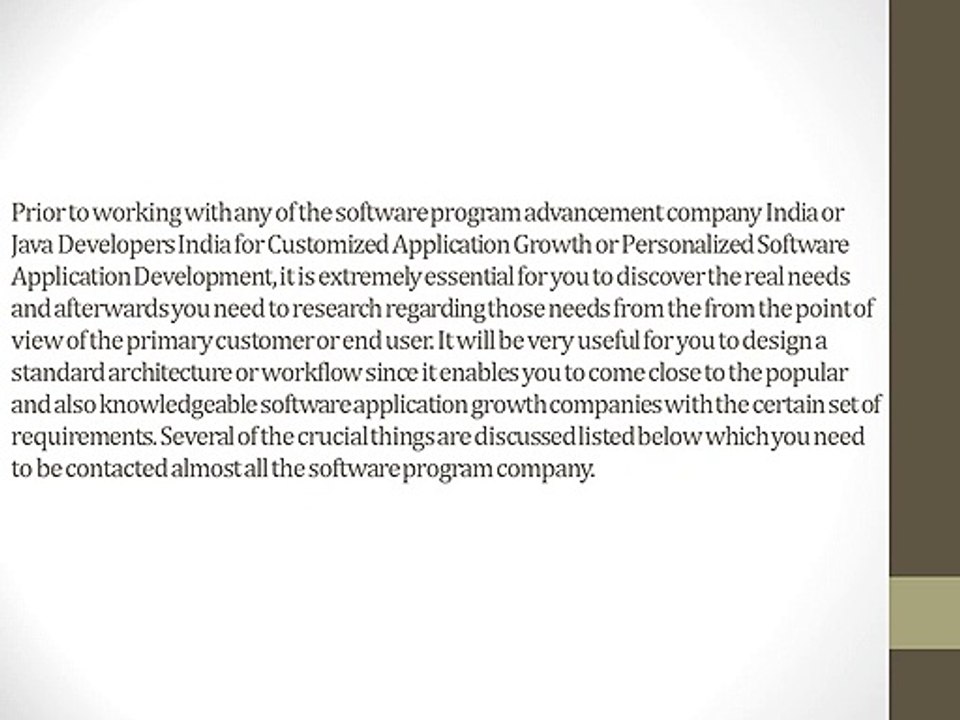 Prior to working with any of the software program advancement company India or Java Developers India for Customized Application Growth or Personalized Software Application Development, it is extremely essential for you to discover the real needs and afterwards you need to research regarding those needs from the from the point of view of the primary customer or end user. It will be very useful for you to design a standard architecture or workflow since it enables you to come close to the popular and also knowledgeable software application growth companies with the certain set of requirements. Several of the crucial things are discussed listed below which you need to be contacted almost all the software program company.